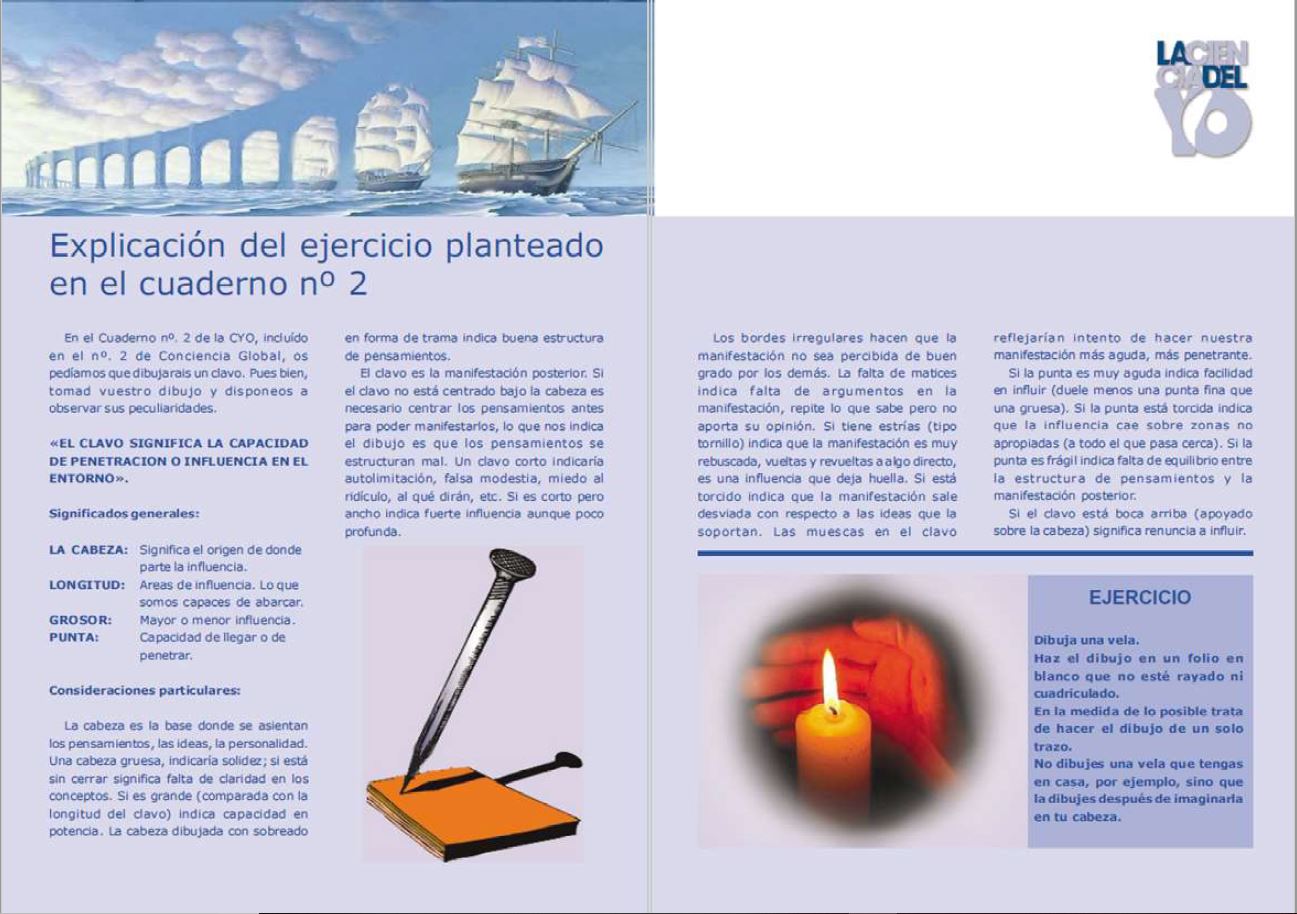 LA CIENCIA DEL YO

Explicación del ejercicio planteado en el cuaderno nº 2

En el Cuaderno nº. 2 de la CYO, incluído en el nº. 2 de Conciencia Global, os pedíamos que dibujarais un clavo. Pues bien, tomad vuestro dibujo y disponeos a observar sus peculiaridades.

«EL CLAVO SIGNIFICA LA CAPACIDAD DE PENETRACION O INFLUENCIA EN EL ENTORNO».

Significados generales:

LA CABEZA: Significa el origen de donde parte la influencia.
LONGITUD: Areas de influencia. Lo que somos capaces de abarcar.
GROSOR: Mayor o menor influencia.
PUNTA: Capacidad de llegar o de penetrar.

Consideraciones particulares:

La cabeza es la base donde se asientan los pensamientos, las ideas, la personalidad. Una cabeza gruesa, indicaría solidez; si está sin cerrar significa falta de claridad en los conceptos. Si es grande (comparada con la longitud del clavo) indica capacidad en potencia. La cabeza dibujada con sobreado en forma de trama indica buena estructura de pensamientos.

El clavo es la manifestación posterior. Si el clavo no está centrado bajo la cabeza es necesario centrar los pensamientos antes para poder manifestarlos, lo que nos indica el dibujo es que los pensamientos se estructuran mal. Un clavo corto indicaría autolimitación, falsa modestia, miedo al ridículo, al qué dirán, etc. Si es corto pero ancho indica fuerte influencia aunque poco profunda.

Los bordes irregulares hacen que la manifestación no sea percibida de buen grado por los demás. La falta de matices indica falta de argumentos en la manifestación, repite lo que sabe pero no aporta su opinión. Si tiene estrías (tipo tornillo) indica que la manifestación es muy rebuscada, vueltas y revueltas a algo directo, es una influencia que deja huella. Si está torcido indica que la manifestación sale desviada con respecto a las ideas que la soportan. Las muescas en el clavo reflejarían intento de hacer nuestra manifestación más aguda, más penetrante.

Si la punta es muy aguda indica facilidad en influir (duele menos una punta fina que una gruesa). Si la punta está torcida indica que la influencia cae sobre zonas no apropiadas (a todo el que pasa cerca). Si la punta es frágil indica falta de equilibrio entre la estructura de pensamientos y la manifestación posterior.

Si el clavo está boca arriba (apoyado sobre la cabeza) significa renuncia a influir.

EJERCICIO

Dibuja una vela.
Haz el dibujo en un folio en blanco que no esté rayado ni cuadriculado.
En la medida de lo posible trata de hacer el dibujo de un solo trazo.
No dibujes una vela que tengas en casa, por ejemplo, sino que la dibujes después de imaginarla en tu cabeza.